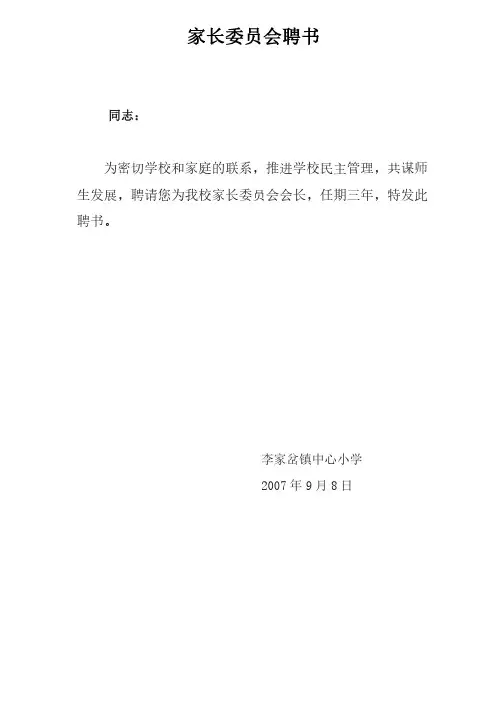 家长委员会聘书

同志：

为密切学校和家庭的联系，推进学校民主管理，共谋师生发展，聘请您为我校家长委员会会长，任期三年，特发此聘书。

李家岔镇中心小学
2007 年 9 月 8 日